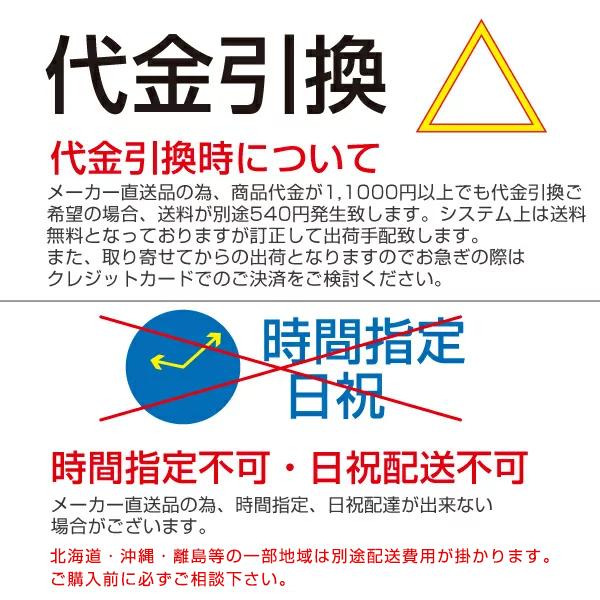 代金引換

代金引換時について

メーカー直送品の為、商品代金が1,1000円以上でも代金引換ご希望の場合、送料が別途540円発生致します。システム上は送料無料となっておりますが訂正して出荷手配致します。
また、取り寄せてからの出荷となりますのでお急ぎの際はクレジットカードでのご決済をご検討ください。

時間指定
日祝

時間指定不可・日祝配送不可

メーカー直送品の為、時間指定、日祝配達が出来ない場合がございます。

北海道・沖縄・離島等の一部地域は別途配送費用が掛かります。
ご購入前に必ずご相談下さい。